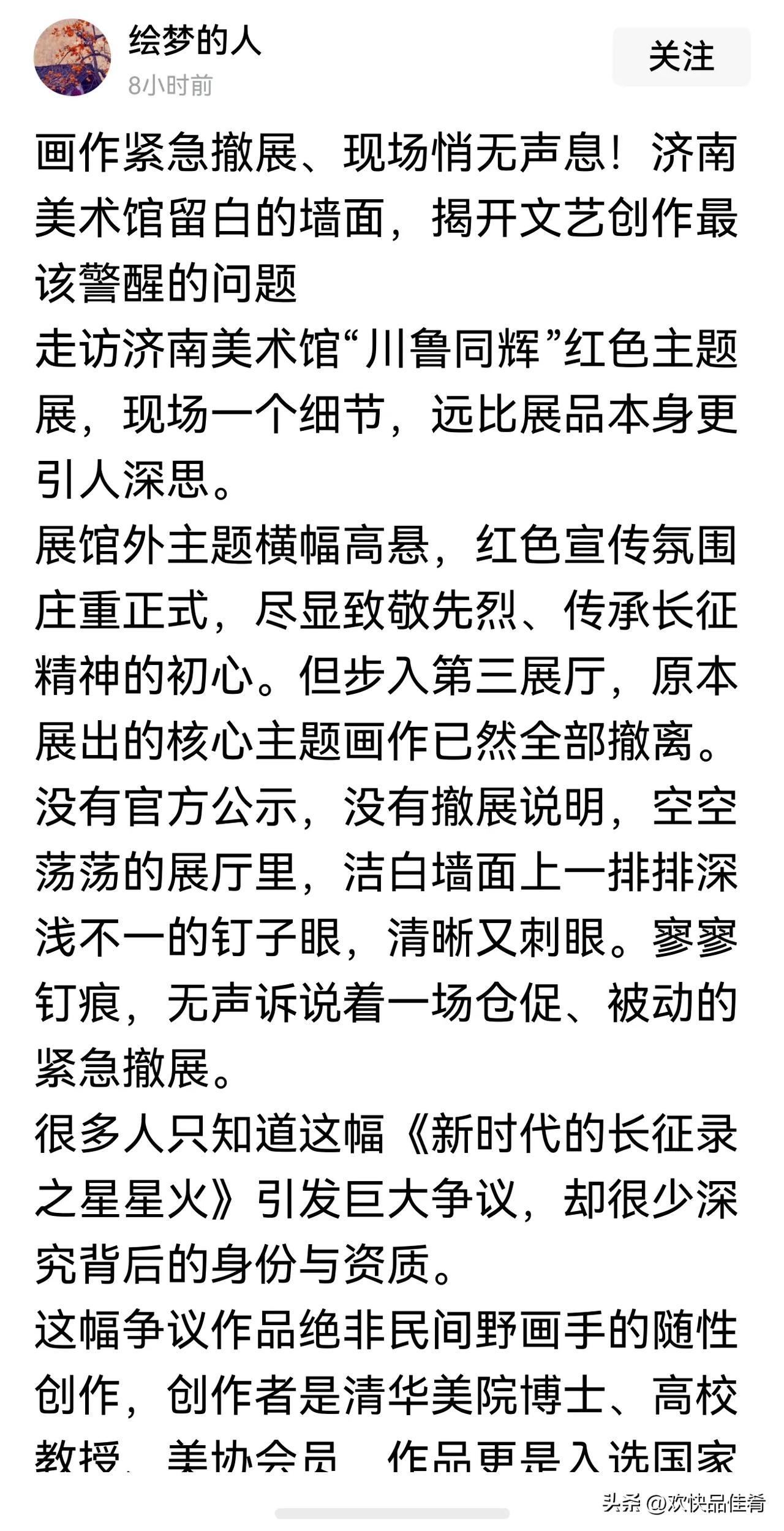 绘梦的人
8小时前
关注

画作紧急撤展、现场悄无声息！济南美术馆留白的墙面，揭开文艺创作最该警醒的问题
走访济南美术馆“川鲁同辉”红色主题展，现场一个细节，远比展品本身更引人深思。
展馆外主题横幅高悬，红色宣传氛围庄重正式，尽显致敬先烈、传承长征精神的初心。但步入第三展厅，原本展出的核心主题画作已然全部撤离。没有官方公示，没有撤展说明，空空荡荡的展厅里，洁白墙面上一排排深浅不一的钉子眼，清晰又刺眼。寥寥钉痕，无声诉说着一场仓促、被动的紧急撤展。
很多人只知道这幅《新时代的长征录之星星火》引发巨大争议，却很少深究背后的身份与资质。
这幅争议作品绝非民间野画手的随性创作，创作者是清华美院博士、高校教授、美协会员，作品更是入选国家

头条 @欢快品佳肴